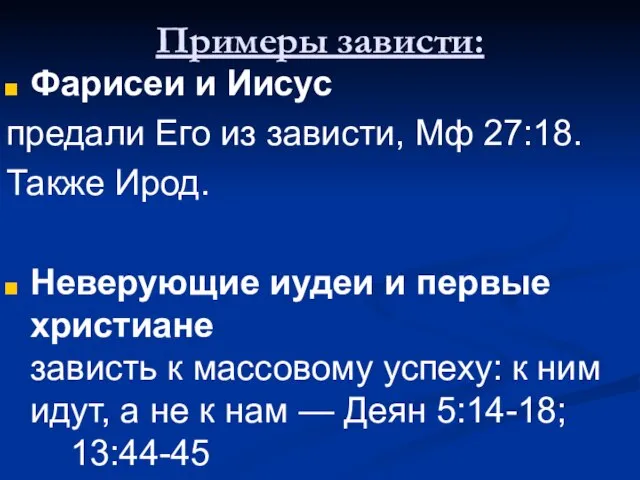 Примеры зависти:

Фарисеи и Иисус
предали Его из зависти, Мф 27:18.
Также Ирод.

Неверующие иудеи и первые христиане
зависть к массовому успеху: к ним идут, а не к нам — Деян 5:14-18; 13:44-45